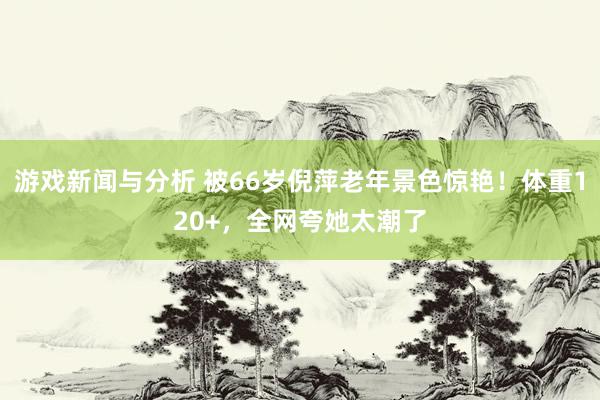 游戏新闻与分析 被66岁倪萍老年景色惊艳！体重120+，全网夸她太潮了